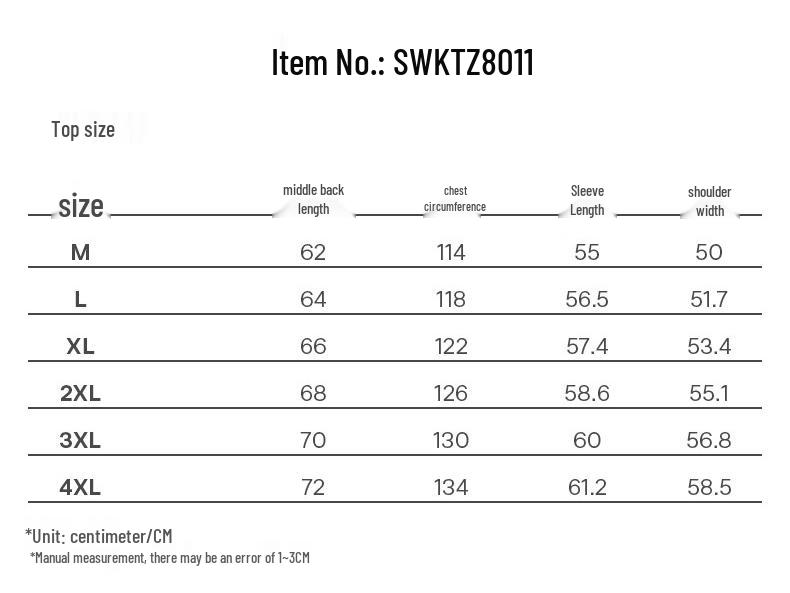 Item No.: SWKTZ8011

Top size

| size | middle back length | chest circumference | Sleeve Length | shoulder width |
|---|---|---|---|---|
| M | 62 | 114 | 55 | 50 |
| L | 64 | 118 | 56.5 | 51.7 |
| XL | 66 | 122 | 57.4 | 53.4 |
| 2XL | 68 | 126 | 58.6 | 55.1 |
| 3XL | 70 | 130 | 60 | 56.8 |
| 4XL | 72 | 134 | 61.2 | 58.5 |

*Unit: centimeter/CM
*Manual measurement, there may be an error of 1~3CM